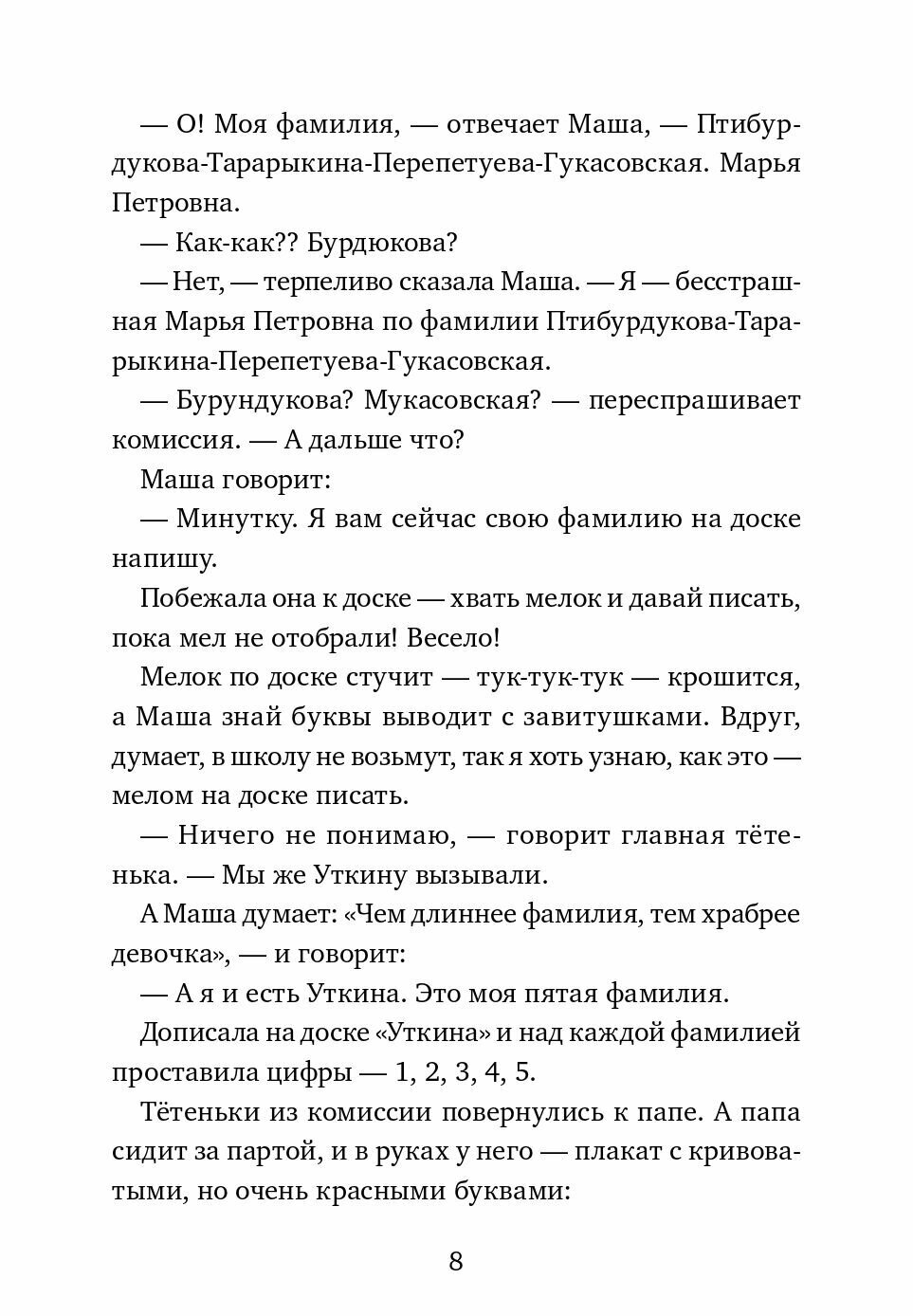 — О! Моя фамилия, — отвечает Маша, — Птибурдукова-Тарарыкина-Перепетуева-Гукасовская. Марья Петровна.

— Как-как?? Бурдюкова?

— Нет, — терпеливо сказала Маша. — Я — бесстрашная Марья Петровна по фамилии Птибурдукова-Тарарыкина-Перепетуева-Гукасовская.

— Бурундукова? Мукасовская? — переспрашивает комиссия. — А дальше что?

Маша говорит:

— Минутку. Я вам сейчас свою фамилию на доске напишу.

Побежала она к доске — хвать мелок и давай писать, пока мел не отобрали! Весело!

Мелок по доске стучит — тук-тук-тук — крошится, а Маша знай буквы выводит с завитушками. Вдруг, думает, в школу не возьмут, так я хоть узнаю, как это — мелом на доске писать.

— Ничего не понимаю, — говорит главная тётенька. — Мы же Уткину вызывали.

А Маша думает: «Чем длиннее фамилия, тем храбрее девочка», — и говорит:

— А я и есть Уткина. Это моя пятая фамилия.

Дописала на доске «Уткина» и над каждой фамилией проставила цифры — 1, 2, 3, 4, 5.

Тётеньки из комиссии повернулись к папе. А папа сидит за партой, и в руках у него — плакат с кривоватыми, но очень красными буквами:

8